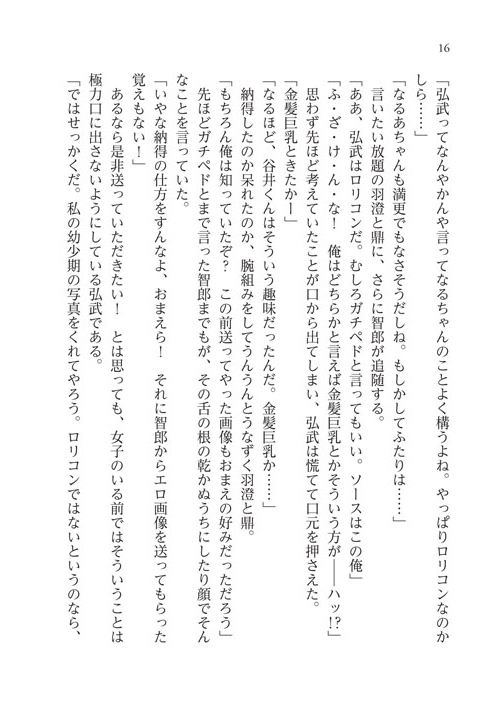 16

「弘武ってなんやかんや言ってなるちゃんのことよく構うよね。やっぱりロリコンなのかしら……」

「なるあちゃんも満更でもなさそうだしね。もしかしてふたりは……」

言いたい放題の羽澄と鼎に、さらに智郎が追随する。

「ああ、弘武はロリコンだ。むしろガチペドと言ってもいい。ソースはこの俺」

「ふ・ざ・け・ん・な！　俺はどちらかと言えば金髪巨乳とかそういう方が――ハッ!?」

思わず先ほど考えていたことが口から出てしまい、弘武は慌てて口元を押さえた。

「金髪巨乳ときたかー」

「なるほど、谷井くんはそういう趣味だったんだ。金髪巨乳か……」

納得したのか呆れたのか、腕組みをしてうんうんとうなずく羽澄と鼎。

「もちろん俺は知っていたぞ？　この前送ってやった画像もおまえの好みだっただろう」

先ほどガチペドとまで言った智郎までもが、その舌の根の乾かぬうちにしたり顔でそんなことを言っていた。

「いやな納得の仕方をすんなよ、おまえら！　それに智郎からエロ画像を送ってもらった覚えもない！」

あるなら是非送っていただきたい！　とは思っても、女子のいる前ではそういうことは極力口に出さないようにしている弘武である。

「ではせっかくだ。私の幼少期の写真をくれてやろう。ロリコンではないというのなら、